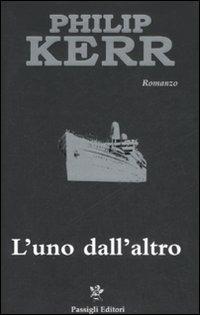 PHILIP
KERR

Romanzo

L'uno dall'altro

Passigli Editori